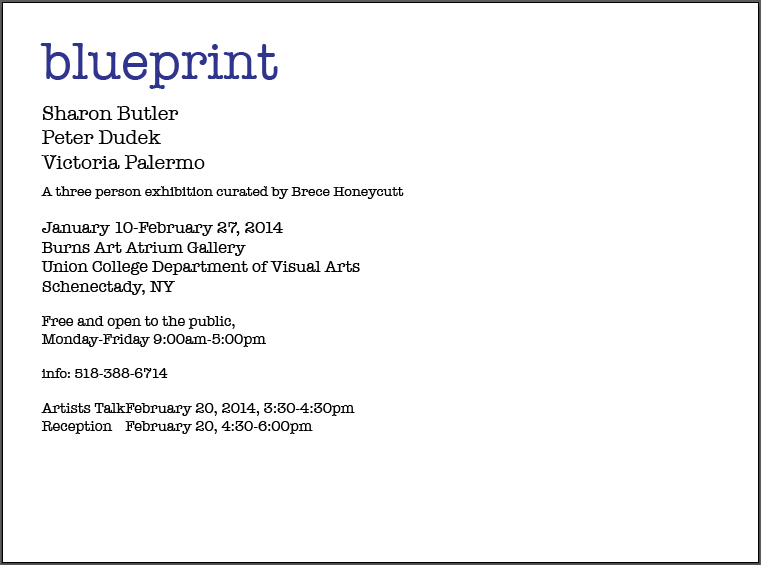 blueprint

Sharon Butler
Peter Dudek
Victoria Palermo

A three person exhibition curated by Brece Honeycutt

January 10-February 27, 2014
Burns Art Atrium Gallery
Union College Department of Visual Arts
Schenectady, NY

Free and open to the public,
Monday-Friday 9:00am-5:00pm

info: 518-388-6714

Artists TalkFebruary 20, 2014, 3:30-4:30pm
Reception February 20, 4:30-6:00pm